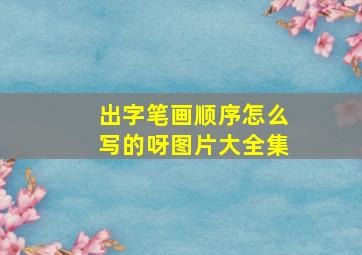 出字笔画顺序怎么写的呀图片大全集